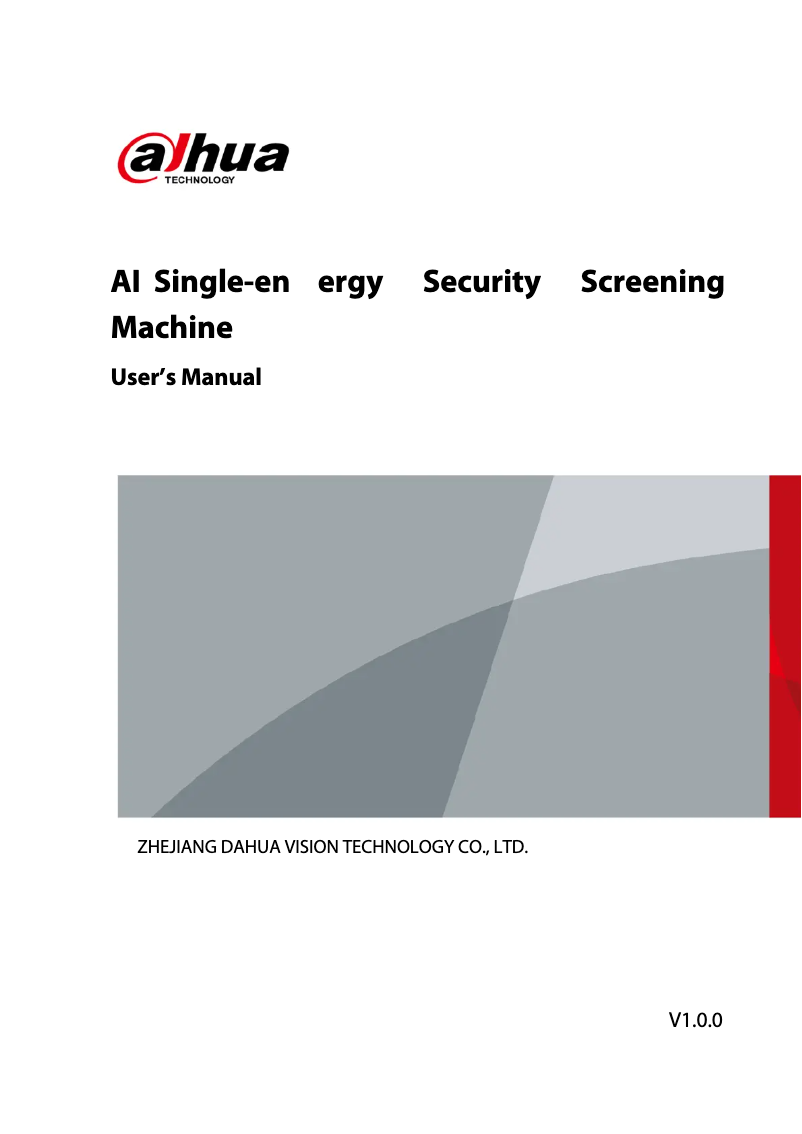 alhua
TECHNOLOGY

AI Single-en ergy Security Screening Machine

User's Manual

ZHEJIANG DAHUA VISION TECHNOLOGY CO., LTD.

V1.0.0